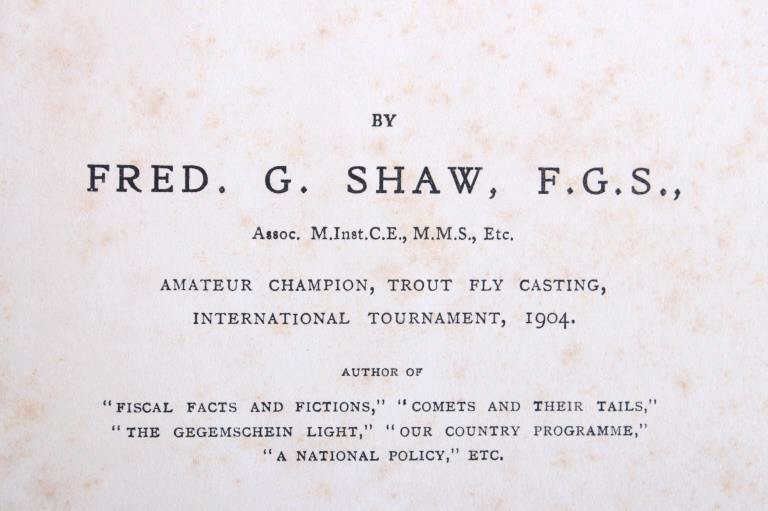 BY

FRED. G. SHAW, F.G.S.,

Assoc. M.Inst.C.E., M.M.S., Etc.

AMATEUR CHAMPION, TROUT FLY CASTING, INTERNATIONAL TOURNAMENT, 1904.

AUTHOR OF

"FISCAL FACTS AND FICTIONS," "COMETS AND THEIR TAILS," "THE GEGEMSCHEIN LIGHT," "OUR COUNTRY PROGRAMME," "A NATIONAL POLICY," ETC.